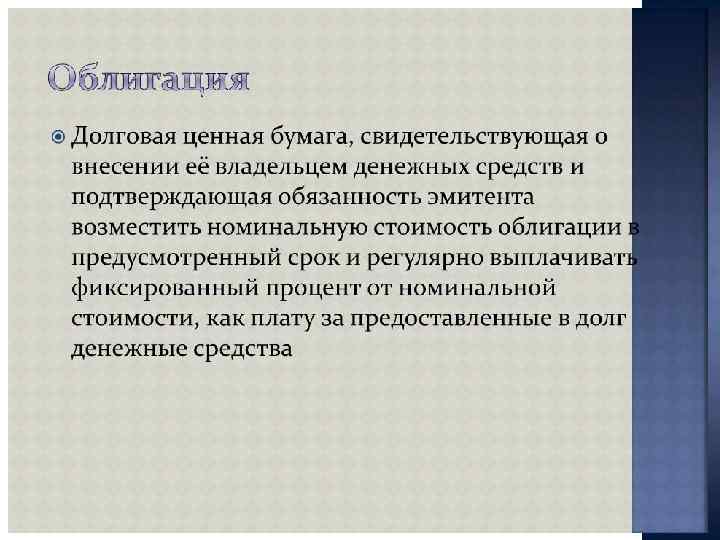 Облигация

Долговая ценная бумага, свидетельствующая о внесении её владельцем денежных средств и подтверждающая обязанность эмитента возместить номинальную стоимость облигации в предусмотренный срок и регулярно выплачивать фиксированный процент от номинальной стоимости, как плату за предоставленные в долг денежные средства